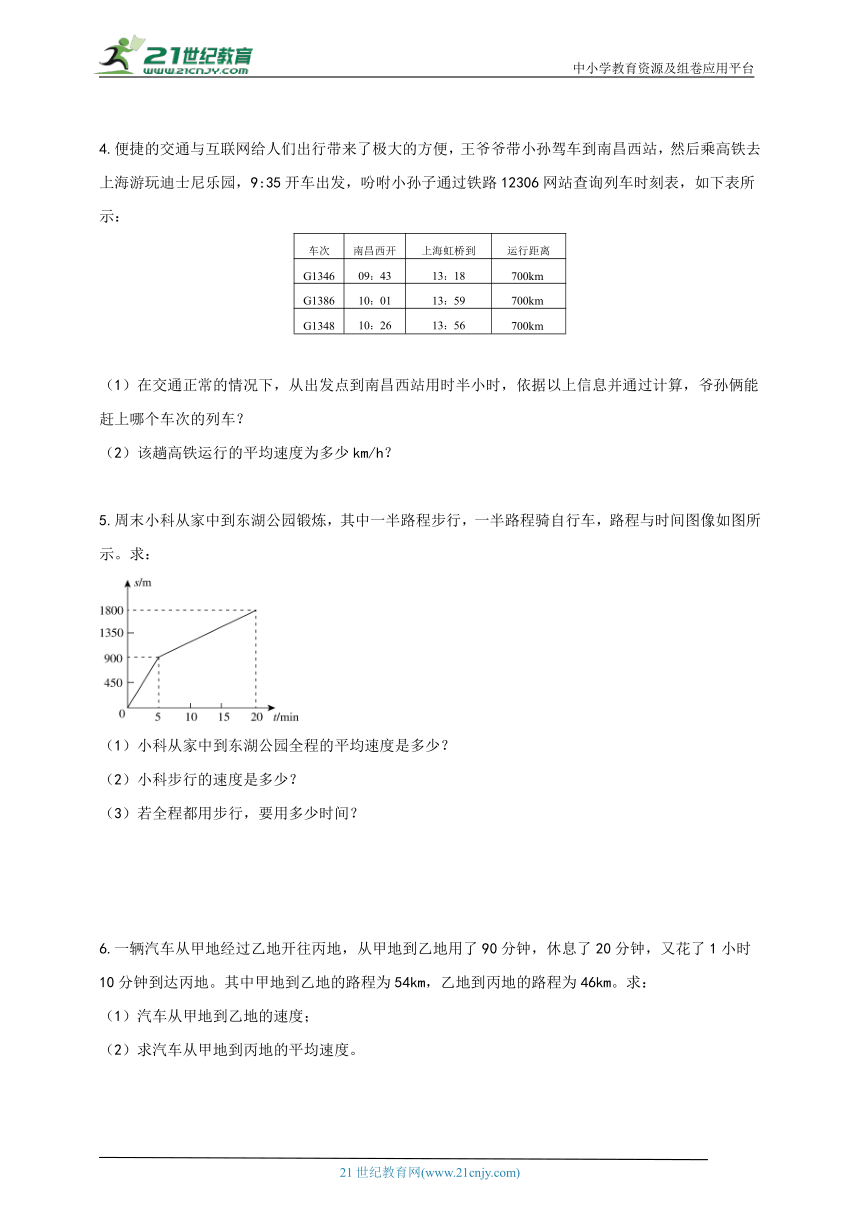 21世纪教育
www.21cnjy.com
中小学教育资源及组卷应用平台

4.便捷的交通与互联网给人们出行带来了极大的方便，王爷爷带小孙驾车到南昌西站，然后乘高铁去上海游玩迪士尼乐园，9:35 开车出发，吩咐小孙子通过铁路 12306 网站查询列车时刻表，如下表所示：

| 车次 | 南昌西开 | 上海虹桥到 | 运行距离 |
|---|---|---|---|
| G1346 | 09：43 | 13：18 | 700km |
| G1386 | 10：01 | 13：59 | 700km |
| G1348 | 10：26 | 13：56 | 700km |

（1）在交通正常的情况下，从出发点到南昌西站用时半小时，依据以上信息并通过计算，爷孙俩能赶上哪个车次的列车？

（2）该趟高铁运行的平均速度为多少 km/h？

5.周末小科从家中到东湖公园锻炼，其中一半路程步行，一半路程骑自行车，路程与时间图像如图所示。求：

s/m
1800
1350
900
450
0
5
10
15
20
t/min

（1）小科从家中到东湖公园全程的平均速度是多少？

（2）小科步行的速度是多少？

（3）若全程都用步行，要用多少时间？

6.一辆汽车从甲地经过乙地开往丙地，从甲地到乙地用了 90 分钟，休息了 20 分钟，又花了 1 小时 10 分钟到达丙地。其中甲地到乙地的路程为 54km，乙地到丙地的路程为 46km。求：

（1）汽车从甲地到乙地的速度；

（2）求汽车从甲地到丙地的平均速度。

21 世纪教育网(www.21cnjy.com)